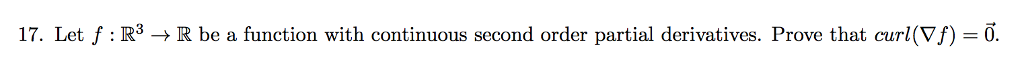 17. Let $f : \mathbb{R}^3 \to \mathbb{R}$ be a function with continuous second order partial derivatives. Prove that $curl(\nabla f) = \vec{0}$.